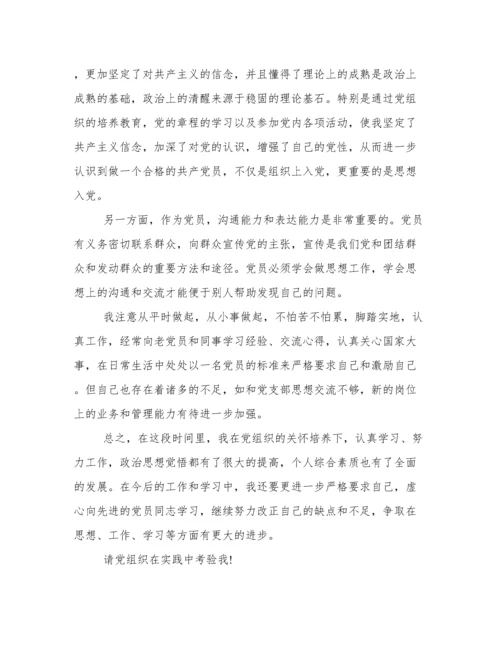 ，更加坚定了对共产主义的信念，并且懂得了理论上的成熟是政治上成熟的基础，政治上的清醒来源于稳固的理论基石。特别是通过党组织的培养教育，党的章程的学习以及参加党内各项活动，使我坚定了共产主义信念，加深了对党的认识，增强了自己的党性，从而进一步认识到做一个合格的共产党员，不仅是组织上入党，更重要的是思想入党。

另一方面，作为党员，沟通能力和表达能力是非常重要的。党员有义务密切联系群众，向群众宣传党的主张，宣传是我们党和团结群众和发动群众的重要方法和途径。党员必须学会做思想工作，学会思想上的沟通和交流才能便于别人帮助发现自己的问题。

我注意从平时做起，从小事做起，不怕苦不怕累，脚踏实地，认真工作，经常向老党员和同事学习经验、交流心得，认真关心国家大事，在日常生活中处处以一名党员的标准来严格要求自己和激励自己。但自己也存在着诸多的不足，如和党支部思想交流不够，新的岗位上的业务和管理能力有待进一步加强。

总之，在这段时间里，我在党组织的关怀培养下，认真学习、努力工作，政治思想觉悟都有了很大的提高，个人综合素质也有了全面的发展。在今后的工作和学习中，我还要更进一步严格要求自己，虚心向先进的党员同志学习，继续努力改正自己的缺点和不足，争取在思想、工作、学习等方面有更大的进步。

请党组织在实践中考验我!